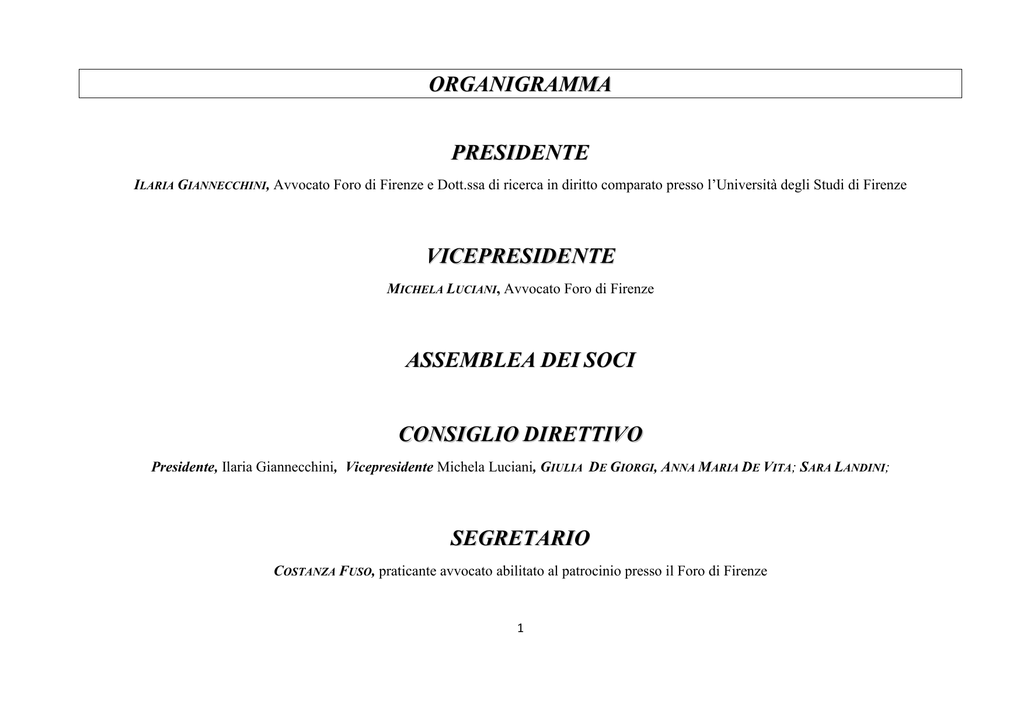 ORGANIGRAMMA

PRESIDENTE

ILARIA GIANNECCHINI, Avvocato Foro di Firenze e Dott.ssa di ricerca in diritto comparato presso l'Università degli Studi di Firenze

VICEPRESIDENTE

MICHELA LUCIANI, Avvocato Foro di Firenze

ASSEMBLEA DEI SOCI

CONSIGLIO DIRETTIVO

Presidente, Ilaria Giannecchini, Vicepresidente Michela Luciani, GIULIA DE GIORGI, ANNA MARIA DE VITA; SARA LANDINI;

SEGRETARIO

COSTANZA FUSO, praticante avvocato abilitato al patrocinio presso il Foro di Firenze

1